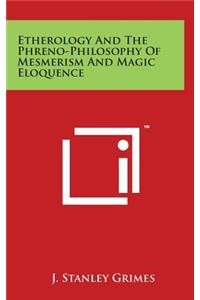 Etherology And The Phreno-Philosophy Of Mesmerism And Magic Eloquence

™

J. Stanley Grimes